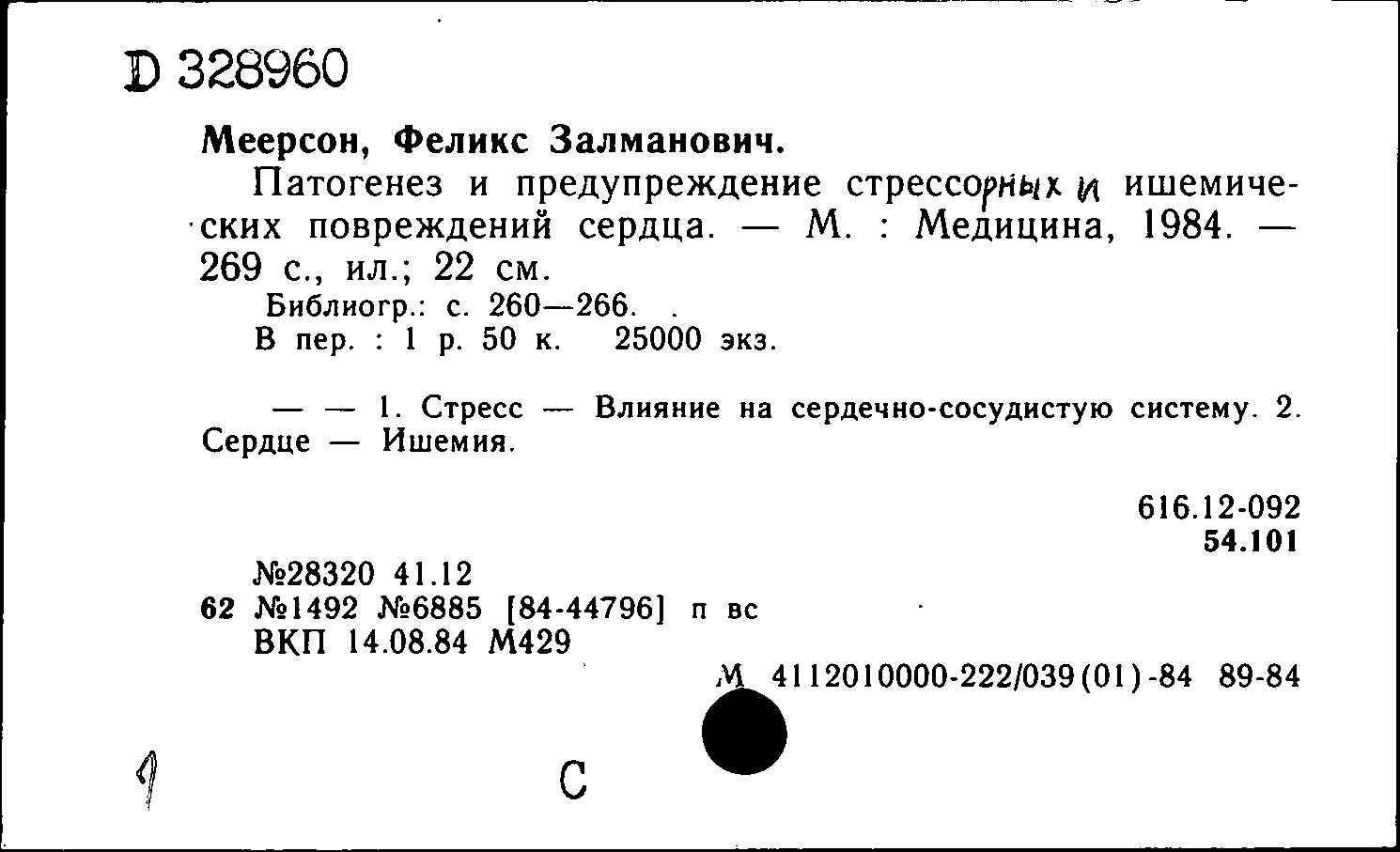 D 328960

Меерсон, Феликс Залманович.

Патогенез и предупреждение стрессорных и ишемических повреждений сердца. — М. : Медицина, 1984. — 269 с., ил.; 22 см.

Библиогр.: с. 260—266.

В пер. : 1 р. 50 к. 25000 экз.

— — 1. Стресс — Влияние на сердечно-сосудистую систему. 2. Сердце — Ишемия.

616.12-092
54.101

№28320 41.12
62 №1492 №6885 [84-44796] п вс
ВКП 14.08.84 М429

М 4112010000-222/039(01)-84 89-84

9

С